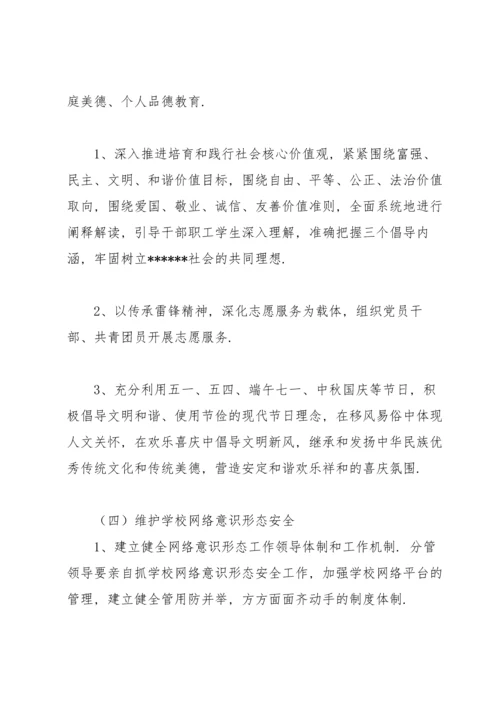 庭美德、个人品德教育.

1、深入推进培育和践行社会核心价值观，紧紧围绕富强、民主、文明、和谐价值目标，围绕自由、平等、公正、法治价值取向，围绕爱国、敬业、诚信、友善价值准则，全面系统地进行阐释解读，引导干部职工学生深入理解，准确把握三个倡导内涵，牢固树立******社会的共同理想.

2、以传承雷锋精神，深化志愿服务为载体，组织党员干部、共青团员开展志愿服务.

3、充分利用五一、五四、端午七一、中秋国庆等节日，积极倡导文明和谐、使用节俭的现代节日理念，在移风易俗中体现人文关怀，在欢乐喜庆中倡导文明新风，继承和发扬中华民族优秀传统文化和传统美德，营造安定和谐欢乐祥和的喜庆氛围.

（四）维护学校网络意识形态安全

1、建立健全网络意识形态工作领导体制和工作机制. 分管领导要亲自抓学校网络意识形态安全工作，加强学校网络平台的管理，建立健全管用防并举，方方面面齐动手的制度体制.